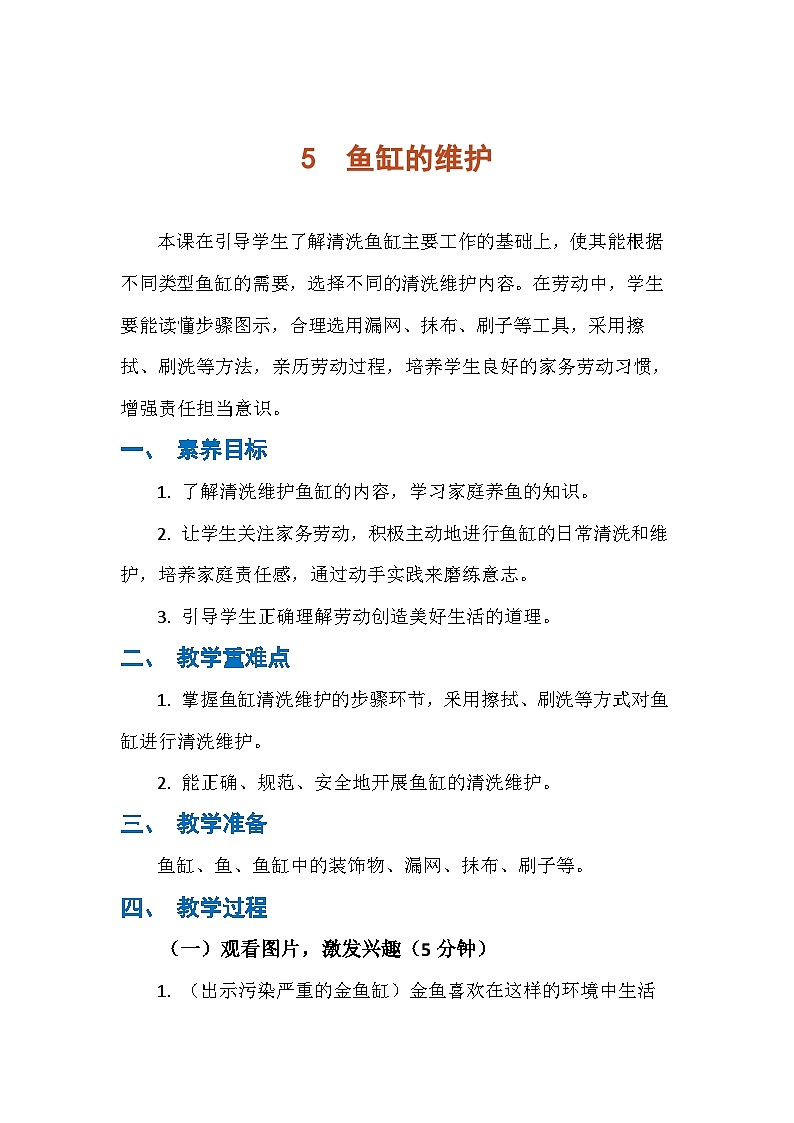 5　鱼缸的维护

本课在引导学生了解清洗鱼缸主要工作的基础上，使其能根据不同类型鱼缸的需要，选择不同的清洗维护内容。在劳动中，学生要能读懂步骤图示，合理选用漏网、抹布、刷子等工具，采用擦拭、刷洗等方法，亲历劳动过程，培养学生良好的家务劳动习惯，增强责任担当意识。

一、 素养目标

1. 了解清洗维护鱼缸的内容，学习家庭养鱼的知识。

2. 让学生关注家务劳动，积极主动地进行鱼缸的日常清洗和维护，培养家庭责任感，通过动手实践来磨练意志。

3. 引导学生正确理解劳动创造美好生活的道理。

二、 教学重难点

1. 掌握鱼缸清洗维护的步骤环节，采用擦拭、刷洗等方式对鱼缸进行清洗维护。

2. 能正确、规范、安全地开展鱼缸的清洗维护。

三、 教学准备

鱼缸、鱼、鱼缸中的装饰物、漏网、抹布、刷子等。

四、 教学过程

（一）观看图片，激发兴趣（5 分钟）

1. （出示污染严重的金鱼缸）金鱼喜欢在这样的环境中生活